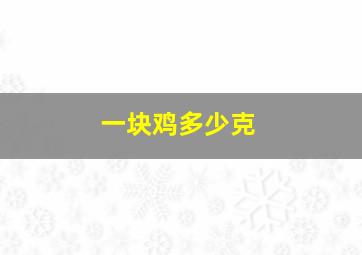 一块鸡多少克